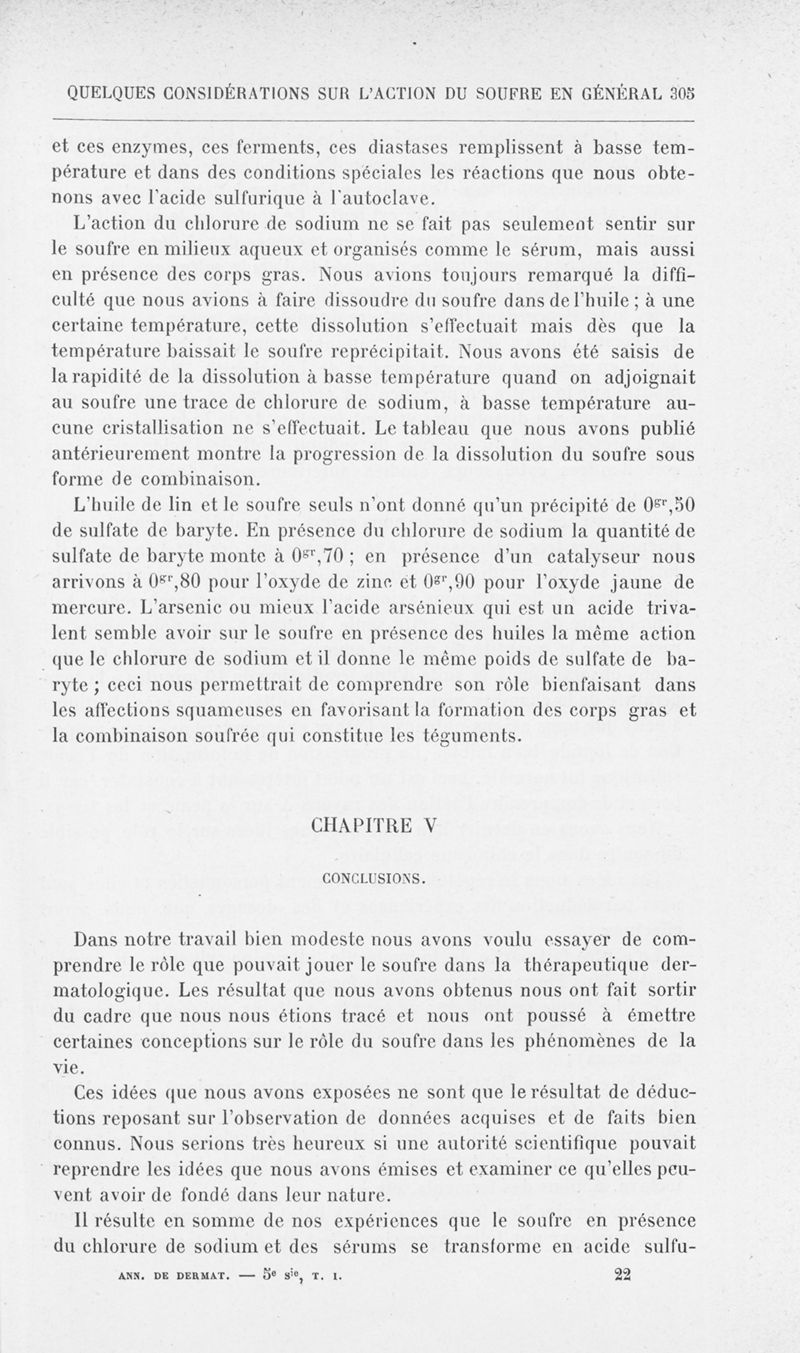 QUELQUES CONSIDÉRATIONS SUR L'ACTION DU SOUFRE EN GÉNÉRAL 305

et ces enzymes, ces ferments, ces diastases remplissent à basse température et dans des conditions spéciales les réactions que nous obtenons avec l'acide sulfurique à l'autoclave.

L'action du chlorure de sodium ne se fait pas seulement sentir sur le soufre en milieux aqueux et organisés comme le sérum, mais aussi en présence des corps gras. Nous avions toujours remarqué la difficulté que nous avions à faire dissoudre du soufre dans de l'huile ; à une certaine température, cette dissolution s'effectuait mais dès que la température baissait le soufre reprécipitait. Nous avons été saisis de la rapidité de la dissolution à basse température quand on adjoignait au soufre une trace de chlorure de sodium, à basse température aucune cristallisation ne s'effectuait. Le tableau que nous avons publié antérieurement montre la progression de la dissolution du soufre sous forme de combinaison.

L'huile de lin et le soufre seuls n'ont donné qu'un précipité de $0^{gr},50$ de sulfate de baryte. En présence du chlorure de sodium la quantité de sulfate de baryte monte à $0^{gr},70$ ; en présence d'un catalyseur nous arrivons à $0^{gr},80$ pour l'oxyde de zinc et $0^{gr},90$ pour l'oxyde jaune de mercure. L'arsenic ou mieux l'acide arsénieux qui est un acide trivalent semble avoir sur le soufre en présence des huiles la même action que le chlorure de sodium et il donne le même poids de sulfate de baryte ; ceci nous permettrait de comprendre son rôle bienfaisant dans les affections squameuses en favorisant la formation des corps gras et la combinaison soufrée qui constitue les téguments.

CHAPITRE V

CONCLUSIONS.

Dans notre travail bien modeste nous avons voulu essayer de comprendre le rôle que pouvait jouer le soufre dans la thérapeutique dermatologique. Les résultat que nous avons obtenus nous ont fait sortir du cadre que nous nous étions tracé et nous ont poussé à émettre certaines conceptions sur le rôle du soufre dans les phénomènes de la vie.

Ces idées que nous avons exposées ne sont que le résultat de déductions reposant sur l'observation de données acquises et de faits bien connus. Nous serions très heureux si une autorité scientifique pouvait reprendre les idées que nous avons émises et examiner ce qu'elles peuvent avoir de fondé dans leur nature.

Il résulte en somme de nos expériences que le soufre en présence du chlorure de sodium et des sérums se transforme en acide sulfu-

ANN. DE DERMAT. — $5^e$ $s^{ie}$, T. I. 22